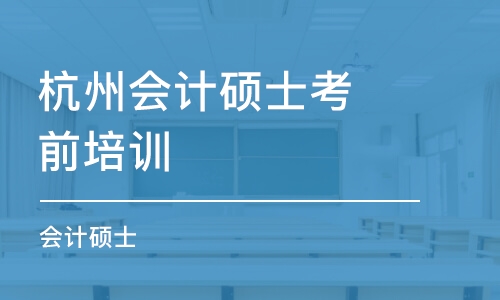 杭州会计硕士考前培训

会计硕士